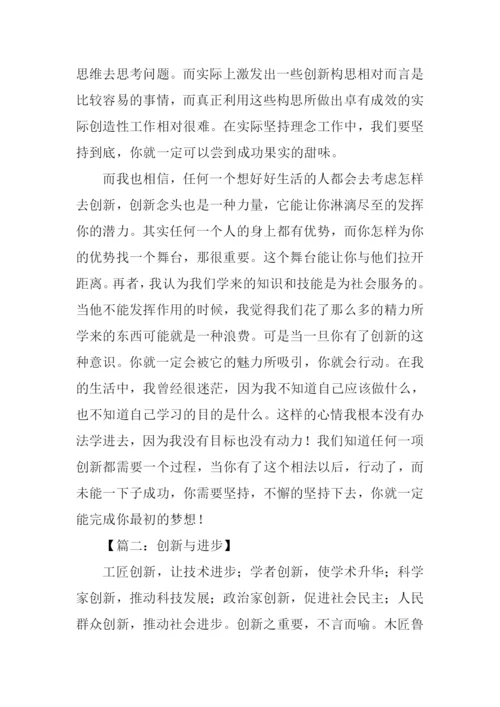 思维去思考问题。而实际上激发出一些创新构思相对而言是比较容易的事情，而真正利用这些构思所做出卓有成效的实际创造性工作相对很难。在实际坚持理念工作中，我们要坚持到底，你就一定可以尝到成功果实的甜味。

而我也相信，任何一个想好好生活的人都会去考虑怎样去创新，创新念头也是一种力量，它能让你淋漓尽至的发挥你的潜力。其实任何一个人的身上都有优势，而你怎样为你的优势找一个舞台，那很重要。这个舞台能让你与他们拉开距离。再者，我认为我们学来的知识和技能是为社会服务的。当他不能发挥作用的时候，我觉得我们花了那么多的精力所学来的东西可能就是一种浪费。可是当一旦你有了创新的这种意识。你就一定会被它的魅力所吸引，你就会行动。在我的生活中，我曾经很迷茫，因为我不知道自己应该做什么，也不知道自己学习的目的是什么。这样的心情我根本没有办法学进去，因为我没有目标也没有动力！我们知道任何一项创新都需要一个过程，当你有了这个相法以后，行动了，而未能一下子成功，你需要坚持，不懈的坚持下去，你就一定能完成你最初的梦想！

【篇二：创新与进步】

工匠创新，让技术进步；学者创新，使学术升华；科学家创新，推动科技发展；政治家创新，促进社会民主；人民群众创新，推动社会进步。创新之重要，不言而喻。木匠鲁